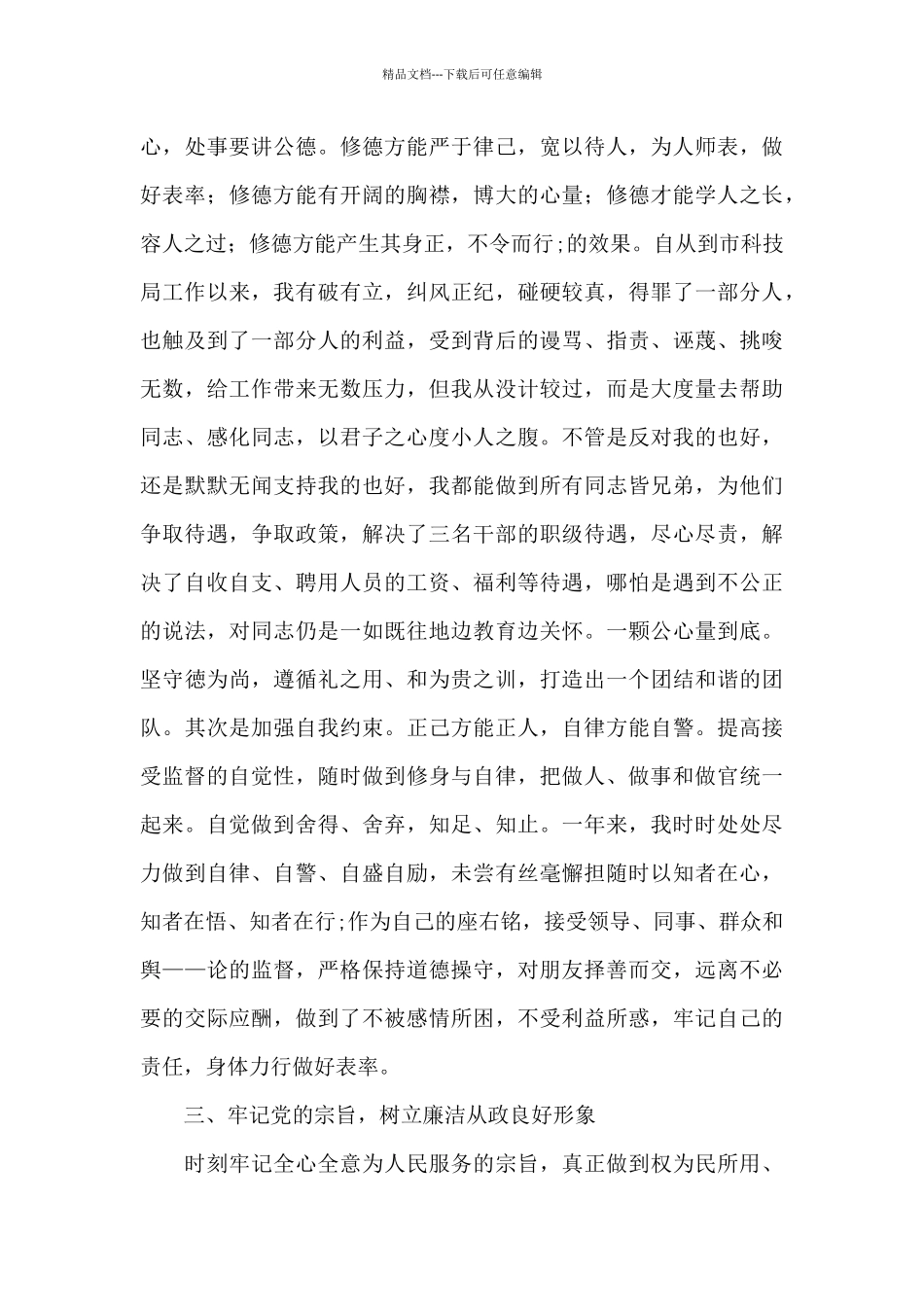 精品文档---下载后可任意编辑

心，处事要讲公德。修德方能严于律己，宽以待人，为人师表，做好表率；修德方能有开阔的胸襟，博大的心量；修德才能学人之长，容人之过；修德方能产生其身正，不令而行;的效果。自从到市科技局工作以来，我有破有立，纠风正纪，碰硬较真，得罪了一部分人，也触及到了一部分人的利益，受到背后的谩骂、指责、诬蔑、挑唆无数，给工作带来无数压力，但我从没计较过，而是大度量去帮助同志、感化同志，以君子之心度小人之腹。不管是反对我的也好，还是默默无闻支持我的也好，我都能做到所有同志皆兄弟，为他们争取待遇，争取政策，解决了三名干部的职级待遇，尽心尽责，解决了自收自支、聘用人员的工资、福利等待遇，哪怕是遇到不公正的说法，对同志仍是一如既往地边教育边关怀。一颗公心量到底。坚守德为尚，遵循礼之用、和为贵之训，打造出一个团结和谐的团队。其次是加强自我约束。正己方能正人，自律方能自警。提高接受监督的自觉性，随时做到修身与自律，把做人、做事和做官统一起来。自觉做到舍得、舍弃，知足、知止。一年来，我时时处处尽力做到自律、自警、自盛自励，未尝有丝毫懈担随时以知者在心，知者在悟、知者在行;作为自己的座右铭，接受领导、同事、群众和舆——论的监督，严格保持道德操守，对朋友择善而交，远离不必要的交际应酬，做到了不被感情所困，不受利益所惑，牢记自己的责任，身体力行做好表率。

三、牢记党的宗旨，树立廉洁从政良好形象

时刻牢记全心全意为人民服务的宗旨，真正做到权为民所用、